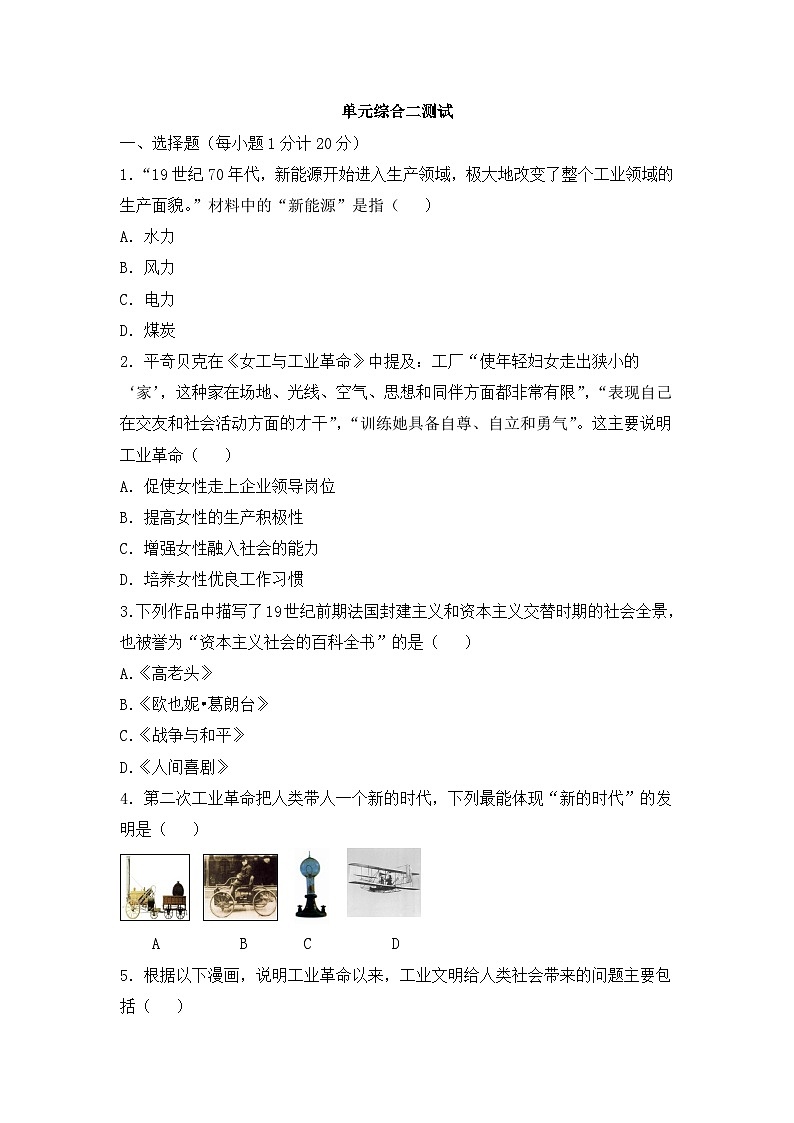 单元综合二测试

一、选择题（每小题1分计20分）

1.“19世纪70年代，新能源开始进入生产领域，极大地改变了整个工业领域的生产面貌。”材料中的“新能源”是指（　　）

A. 水力

B. 风力

C. 电力

D. 煤炭

2. 平奇贝克在《女工与工业革命》中提及：工厂“使年轻妇女走出狭小的‘家’，这种家在场地、光线、空气、思想和同伴方面都非常有限”，“表现自己在交友和社会活动方面的才干”，“训练她具备自尊、自立和勇气”。这主要说明工业革命（　　）

A. 促使女性走上企业领导岗位

B. 提高女性的生产积极性

C. 增强女性融入社会的能力

D. 培养女性优良工作习惯

3.下列作品中描写了19世纪前期法国封建主义和资本主义交替时期的社会全景，也被誉为“资本主义社会的百科全书”的是（　　）

A.《高老头》

B.《欧也妮•葛朗台》

C.《战争与和平》

D.《人间喜剧》

4. 第二次工业革命把人类带人一个新的时代，下列最能体现“新的时代”的发明是（　　）

A　　B　　C　　D

5. 根据以下漫画，说明工业革命以来，工业文明给人类社会带来的问题主要包括（　　）